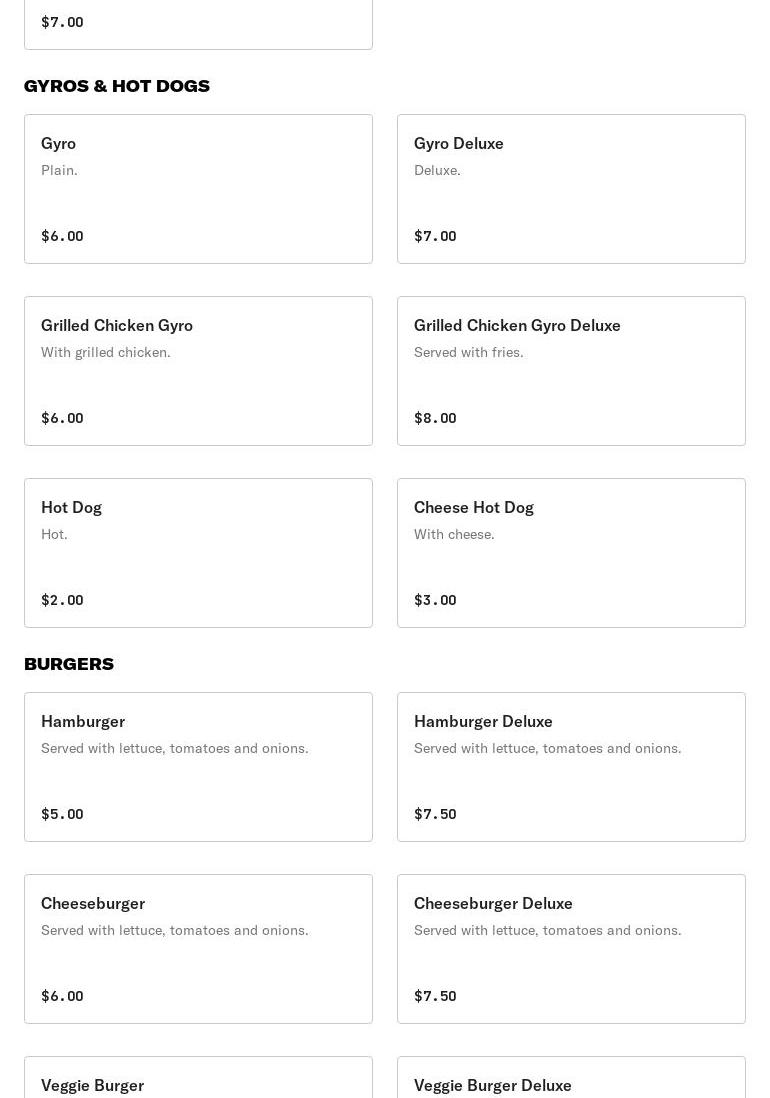 $7.00

GYROS & HOT DOGS

Gyro
Plain.
$6.00

Gyro Deluxe
Deluxe.
$7.00

Grilled Chicken Gyro
With grilled chicken.
$6.00

Grilled Chicken Gyro Deluxe
Served with fries.
$8.00

Hot Dog
Hot.
$2.00

Cheese Hot Dog
With cheese.
$3.00

BURGERS

Hamburger
Served with lettuce, tomatoes and onions.
$5.00

Hamburger Deluxe
Served with lettuce, tomatoes and onions.
$7.50

Cheeseburger
Served with lettuce, tomatoes and onions.
$6.00

Cheeseburger Deluxe
Served with lettuce, tomatoes and onions.
$7.50

Veggie Burger

Veggie Burger Deluxe